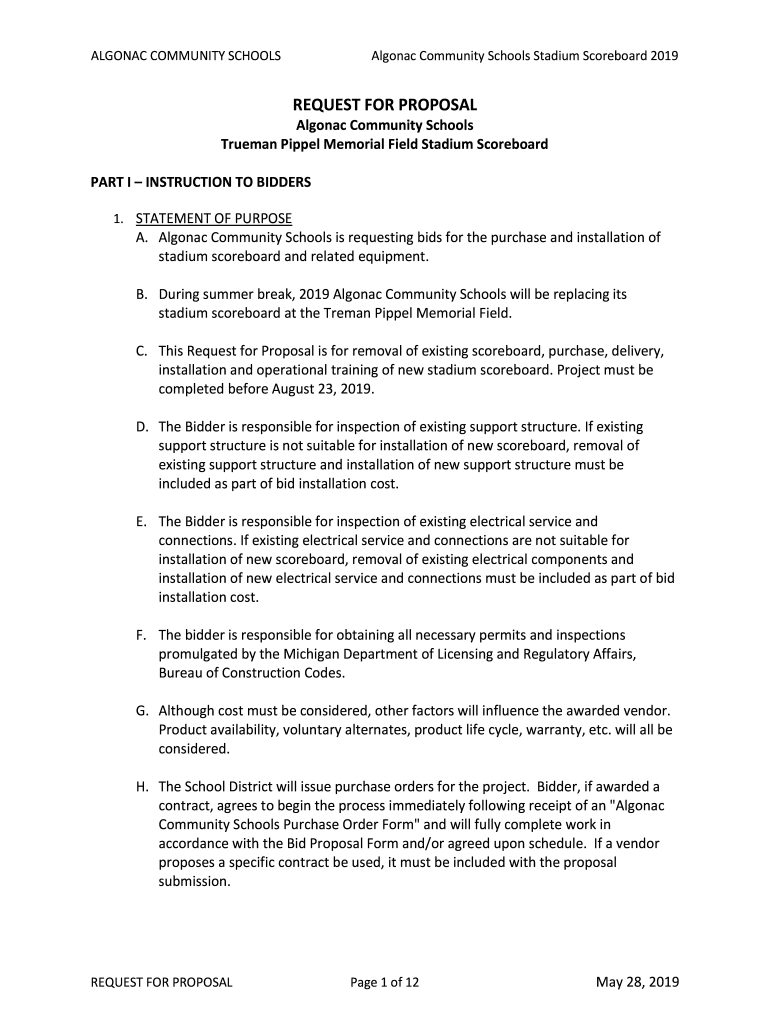 ALGONAC COMMUNITY SCHOOLS Algonac Community Schools Stadium Scoreboard 2019

REQUEST FOR PROPOSAL
Algonac Community Schools
Trueman Pippel Memorial Field Stadium Scoreboard

PART I – INSTRUCTION TO BIDDERS

1. STATEMENT OF PURPOSE
A. Algonac Community Schools is requesting bids for the purchase and installation of stadium scoreboard and related equipment.

B. During summer break, 2019 Algonac Community Schools will be replacing its stadium scoreboard at the Treman Pippel Memorial Field.

C. This Request for Proposal is for removal of existing scoreboard, purchase, delivery, installation and operational training of new stadium scoreboard. Project must be completed before August 23, 2019.

D. The Bidder is responsible for inspection of existing support structure. If existing support structure is not suitable for installation of new scoreboard, removal of existing support structure and installation of new support structure must be included as part of bid installation cost.

E. The Bidder is responsible for inspection of existing electrical service and connections. If existing electrical service and connections are not suitable for installation of new scoreboard, removal of existing electrical components and installation of new electrical service and connections must be included as part of bid installation cost.

F. The bidder is responsible for obtaining all necessary permits and inspections promulgated by the Michigan Department of Licensing and Regulatory Affairs, Bureau of Construction Codes.

G. Although cost must be considered, other factors will influence the awarded vendor. Product availability, voluntary alternates, product life cycle, warranty, etc. will all be considered.

H. The School District will issue purchase orders for the project. Bidder, if awarded a contract, agrees to begin the process immediately following receipt of an "Algonac Community Schools Purchase Order Form" and will fully complete work in accordance with the Bid Proposal Form and/or agreed upon schedule. If a vendor proposes a specific contract be used, it must be included with the proposal submission.

REQUEST FOR PROPOSAL Page 1 of 12 May 28, 2019